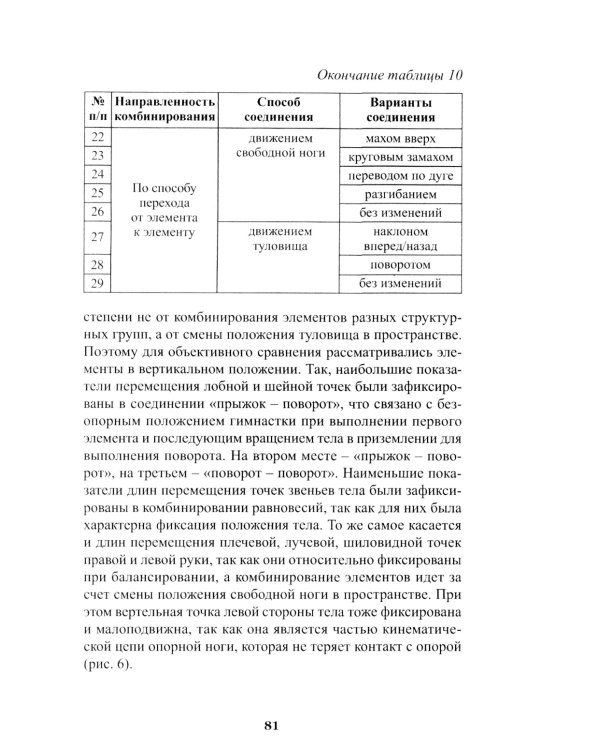 Окончание таблицы 10

| № п/п | Направленность комбинирования | Способ соединения | Варианты соединения |
|---|---|---|---|
| 22 | По способу перехода от элемента к элементу | движением свободной ноги | махом вверх |
| 23 | | | круговым замахом |
| 24 | | | переводом по дуге |
| 25 | | | разгибанием |
| 26 | | | без изменений |
| 27 | | движением туловища | наклоном вперед/назад |
| 28 | | | поворотом |
| 29 | | | без изменений |

степени не от комбинирования элементов разных структурных групп, а от смены положения туловища в пространстве. Поэтому для объективного сравнения рассматривались элементы в вертикальном положении. Так, наибольшие показатели перемещения лобной и шейной точек были зафиксированы в соединении «прыжок – поворот», что связано с безопорным положением гимнастки при выполнении первого элемента и последующим вращением тела в приземлении для выполнения поворота. На втором месте – «прыжок – поворот», на третьем – «поворот – поворот». Наименьшие показатели длин перемещения точек звеньев тела были зафиксированы в комбинировании равновесий, так как для них была характерна фиксация положения тела. То же самое касается и длин перемещения плечевой, лучевой, шиловидной точек правой и левой руки, так как они относительно фиксированы при балансировании, а комбинирование элементов идет за счет смены положения свободной ноги в пространстве. При этом вертельная точка левой стороны тела тоже фиксирована и малоподвижна, так как она является частью кинематической цепи опорной ноги, которая не теряет контакт с опорой (рис. 6).

81